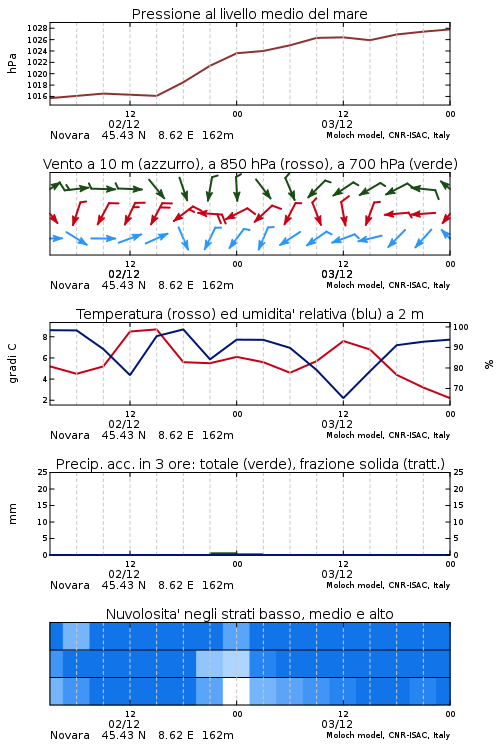 Pressione al livello medio del mare

hPa

1028
1026
1024
1022
1020
1018
1016

12
02/12
00
03/12
00

Novara 45.43 N 8.62 E 162m
Moloch model, CNR-ISAC, Italy

Vento a 10 m (azzurro), a 850 hPa (rosso), a 700 hPa (verde)

12
02/12
00
12
03/12
00

Novara 45.43 N 8.62 E 162m
Moloch model, CNR-ISAC, Italy

Temperatura (rosso) ed umidita' relativa (blu) a 2 m

gradi C

8
6
4
2

%

100
90
80
70

12
02/12
00
12
03/12
00

Novara 45.43 N 8.62 E 162m
Moloch model, CNR-ISAC, Italy

Precip. acc. in 3 ore: totale (verde), frazione solida (tratt.)

mm

25
20
15
10
5
0

25
20
15
10
5
0

12
02/12
00
12
03/12
00

Novara 45.43 N 8.62 E 162m
Moloch model, CNR-ISAC, Italy

Nuvolosita' negli strati basso, medio e alto

12
02/12
00
12
03/12
00

Novara 45.43 N 8.62 E 162m
Moloch model, CNR-ISAC, Italy